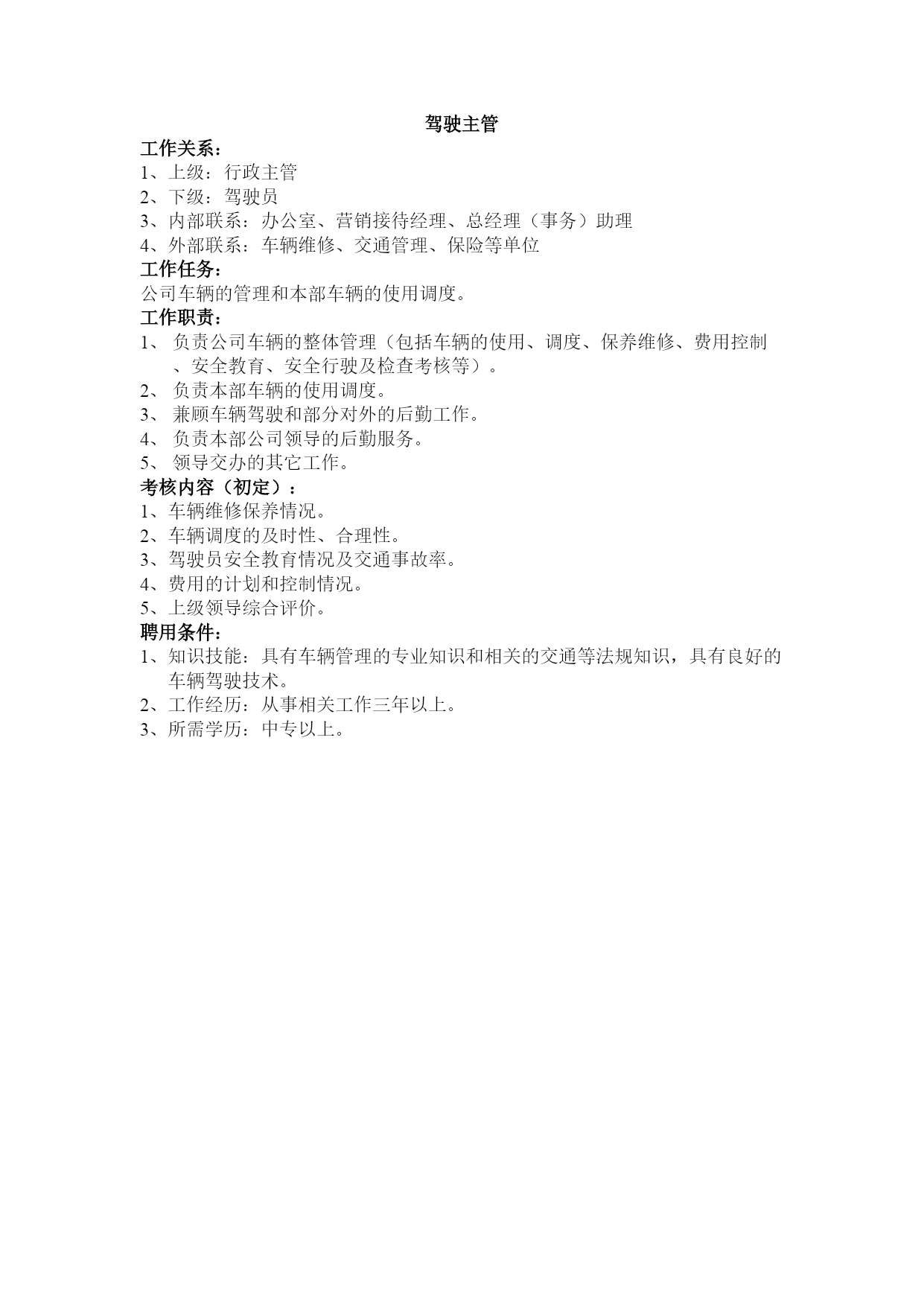 驾驶主管

工作关系：

1、上级：行政主管

2、下级：驾驶员

3、内部联系：办公室、营销接待经理、总经理（事务）助理

4、外部联系：车辆维修、交通管理、保险等单位

工作任务：

公司车辆的管理和本部车辆的使用调度。

工作职责：

1、 负责公司车辆的整体管理（包括车辆的使用、调度、保养维修、费用控制、安全教育、安全行驶及检查考核等）。

2、 负责本部车辆的使用调度。

3、 兼顾车辆驾驶和部分对外的后勤工作。

4、 负责本部公司领导的后勤服务。

5、 领导交办的其它工作。

考核内容（初定）：

1、车辆维修保养情况。

2、车辆调度的及时性、合理性。

3、驾驶员安全教育情况及交通事故率。

4、费用的计划和控制情况。

5、上级领导综合评价。

聘用条件：

1、知识技能：具有车辆管理的专业知识和相关的交通等法规知识，具有良好的车辆驾驶技术。

2、工作经历：从事相关工作三年以上。

3、所需学历：中专以上。